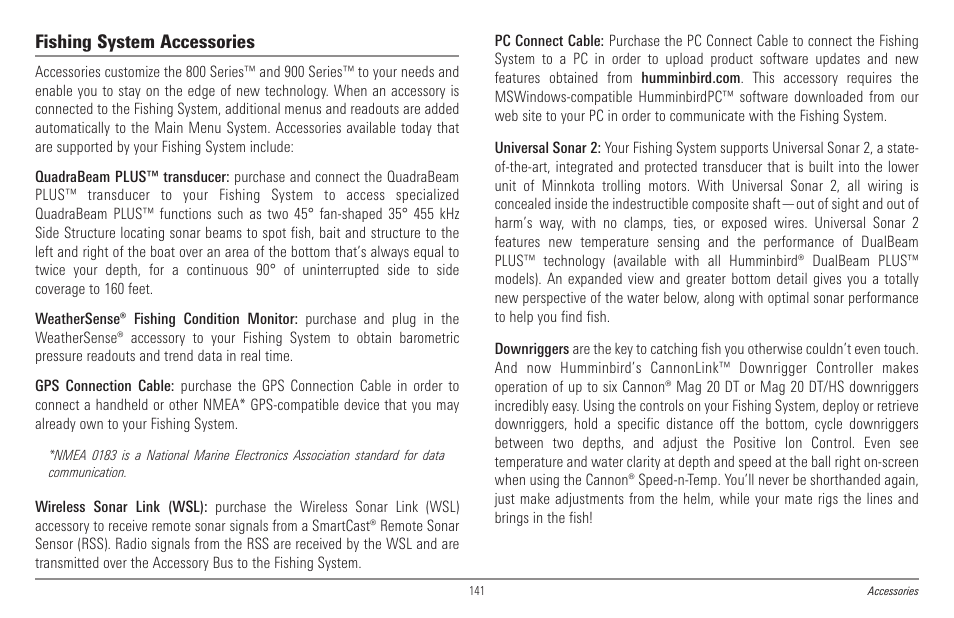 Fishing System Accessories

Accessories customize the 800 Series™ and 900 Series™ to your needs and enable you to stay on the edge of new technology. When an accessory is connected to the Fishing System, additional menus and readouts are added automatically to the Main Menu System. Accessories available today that are supported by your Fishing System include:

QuadraBeam PLUS™ transducer: purchase and connect the QuadraBeam PLUS™ transducer to your Fishing System to access specialized QuadraBeam PLUS™ functions such as two 45° fan-shaped 35° 455 kHz Side Structure locating sonar beams to spot fish, bait and structure to the left and right of the boat over an area of the bottom that's always equal to twice your depth, for a continuous 90° of uninterrupted side to side coverage to 160 feet.

WeatherSense® Fishing Condition Monitor: purchase and plug in the WeatherSense® accessory to your Fishing System to obtain barometric pressure readouts and trend data in real time.

GPS Connection Cable: purchase the GPS Connection Cable in order to connect a handheld or other NMEA* GPS-compatible device that you may already own to your Fishing System.

*NMEA 0183 is a National Marine Electronics Association standard for data communication.

Wireless Sonar Link (WSL): purchase the Wireless Sonar Link (WSL) accessory to receive remote sonar signals from a SmartCast® Remote Sonar Sensor (RSS). Radio signals from the RSS are received by the WSL and are transmitted over the Accessory Bus to the Fishing System.

PC Connect Cable: Purchase the PC Connect Cable to connect the Fishing System to a PC in order to upload product software updates and new features obtained from humminbird.com. This accessory requires the MSWindows-compatible HumminbirdPC™ software downloaded from our web site to your PC in order to communicate with the Fishing System.

Universal Sonar 2: Your Fishing System supports Universal Sonar 2, a state-of-the-art, integrated and protected transducer that is built into the lower unit of Minnkota trolling motors. With Universal Sonar 2, all wiring is concealed inside the indestructible composite shaft—out of sight and out of harm's way, with no clamps, ties, or exposed wires. Universal Sonar 2 features new temperature sensing and the performance of DualBeam PLUS™ technology (available with all Humminbird® DualBeam PLUS™ models). An expanded view and greater bottom detail gives you a totally new perspective of the water below, along with optimal sonar performance to help you find fish.

Downriggers are the key to catching fish you otherwise couldn't even touch. And now Humminbird's CannonLink™ Downrigger Controller makes operation of up to six Cannon® Mag 20 DT or Mag 20 DT/HS downriggers incredibly easy. Using the controls on your Fishing System, deploy or retrieve downriggers, hold a specific distance off the bottom, cycle downriggers between two depths, and adjust the Positive Ion Control. Even see temperature and water clarity at depth and speed at the ball right on-screen when using the Cannon® Speed-n-Temp. You'll never be shorthanded again, just make adjustments from the helm, while your mate rigs the lines and brings in the fish!

141

Accessories